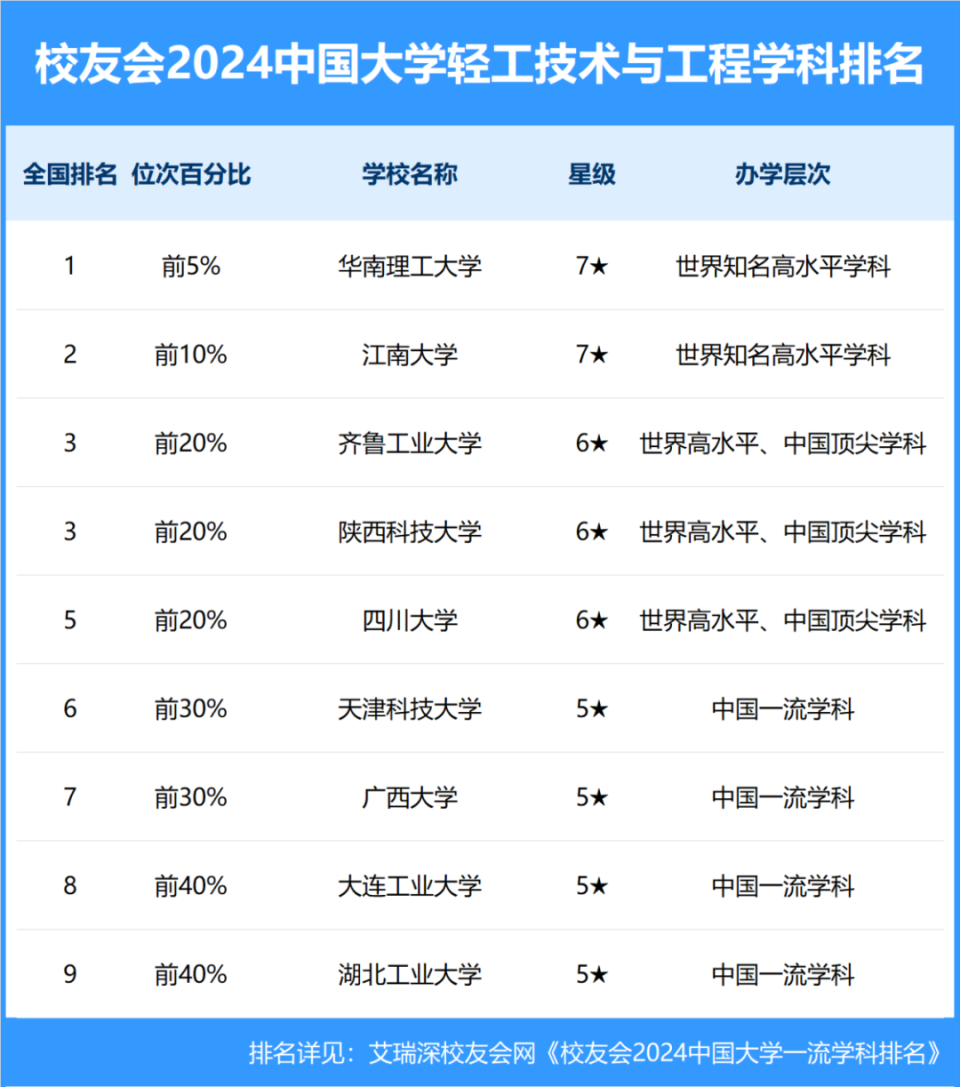 校友会2024中国大学轻工技术与工程学科排名

| 全国排名 | 位次百分比 | 学校名称 | 星级 | 办学层次 |
|---|---|---|---|---|
| 1 | 前5% | 华南理工大学 | 7★ | 世界知名高水平学科 |
| 2 | 前10% | 江南大学 | 7★ | 世界知名高水平学科 |
| 3 | 前20% | 齐鲁工业大学 | 6★ | 世界高水平、中国顶尖学科 |
| 3 | 前20% | 陕西科技大学 | 6★ | 世界高水平、中国顶尖学科 |
| 5 | 前20% | 四川大学 | 6★ | 世界高水平、中国顶尖学科 |
| 6 | 前30% | 天津科技大学 | 5★ | 中国一流学科 |
| 7 | 前30% | 广西大学 | 5★ | 中国一流学科 |
| 8 | 前40% | 大连工业大学 | 5★ | 中国一流学科 |
| 9 | 前40% | 湖北工业大学 | 5★ | 中国一流学科 |

排名详见：艾瑞深校友会网《校友会2024中国大学一流学科排名》